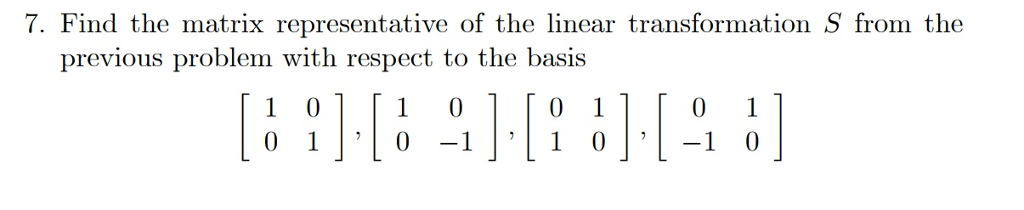 7. Find the matrix representative of the linear transformation $S$ from the previous problem with respect to the basis

$$\begin{bmatrix} 1 & 0 \\ 0 & 1 \end{bmatrix}, \begin{bmatrix} 1 & 0 \\ 0 & -1 \end{bmatrix}, \begin{bmatrix} 0 & 1 \\ 1 & 0 \end{bmatrix}, \begin{bmatrix} 0 & 1 \\ -1 & 0 \end{bmatrix}$$